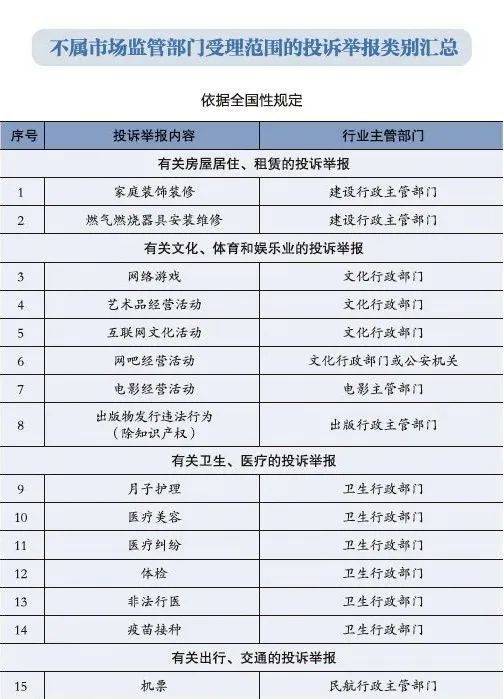 不属市场监管部门受理范围的投诉举报类别汇总

依据全国性规定

| 序号 | 投诉举报内容 | 行业主管部门 |
|---|---|---|
| 有关房屋居住、租赁的投诉举报 | | |
| 1 | 家庭装饰装修 | 建设行政主管部门 |
| 2 | 燃气燃烧器具安装维修 | 建设行政主管部门 |
| 有关文化、体育和娱乐业的投诉举报 | | |
| 3 | 网络游戏 | 文化行政部门 |
| 4 | 艺术品经营活动 | 文化行政部门 |
| 5 | 互联网文化活动 | 文化行政部门 |
| 6 | 网吧经营活动 | 文化行政部门或公安机关 |
| 7 | 电影经营活动 | 电影主管部门 |
| 8 | 出版物发行违法行为（除知识产权） | 出版行政主管部门 |
| 有关卫生、医疗的投诉举报 | | |
| 9 | 月子护理 | 卫生行政部门 |
| 10 | 医疗美容 | 卫生行政部门 |
| 11 | 医疗纠纷 | 卫生行政部门 |
| 12 | 体检 | 卫生行政部门 |
| 13 | 非法行医 | 卫生行政部门 |
| 14 | 疫苗接种 | 卫生行政部门 |
| 有关出行、交通的投诉举报 | | |
| 15 | 机票 | 民航行政主管部门 |